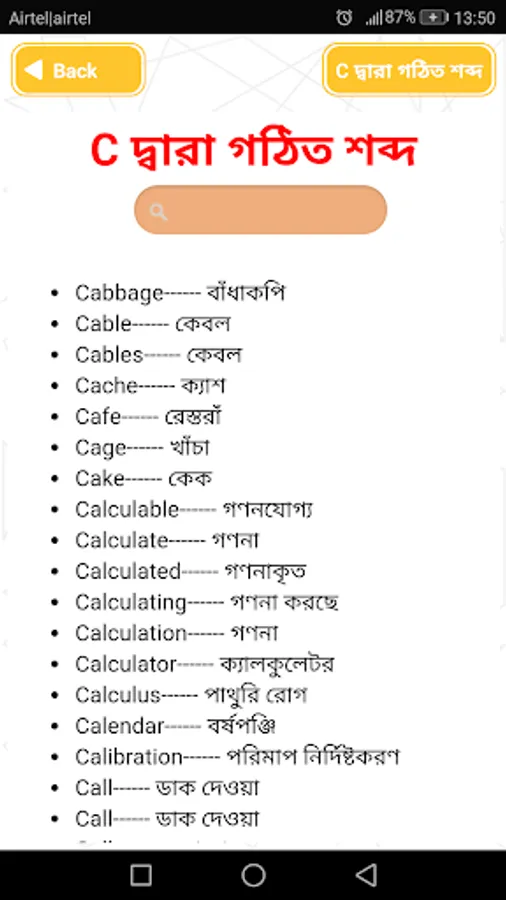 Airtel|airtel 87% 13:50

Back

C দ্বারা গঠিত শব্দ

C দ্বারা গঠিত শব্দ

- Cabbage------ বাঁধাকপি
- Cable------ কেবল
- Cables------ কেবল
- Cache------ ক্যাশ
- Cafe------ রেস্তরাঁ
- Cage------ খাঁচা
- Cake------ কেক
- Calculable------ গণনযোগ্য
- Calculate------ গণনা
- Calculated------ গণনাকৃত
- Calculating------ গণনা করছে
- Calculation------ গণনা
- Calculator------ ক্যালকুলেটর
- Calculus------ পাথুরি রোগ
- Calendar------ বর্ষপঞ্জি
- Calibration------ পরিমাপ নির্দিষ্টকরণ
- Call------ ডাক দেওয়া
- Call------ ডাক দেওয়া